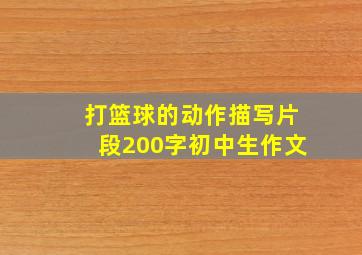 打篮球的动作描写片段200字初中生作文